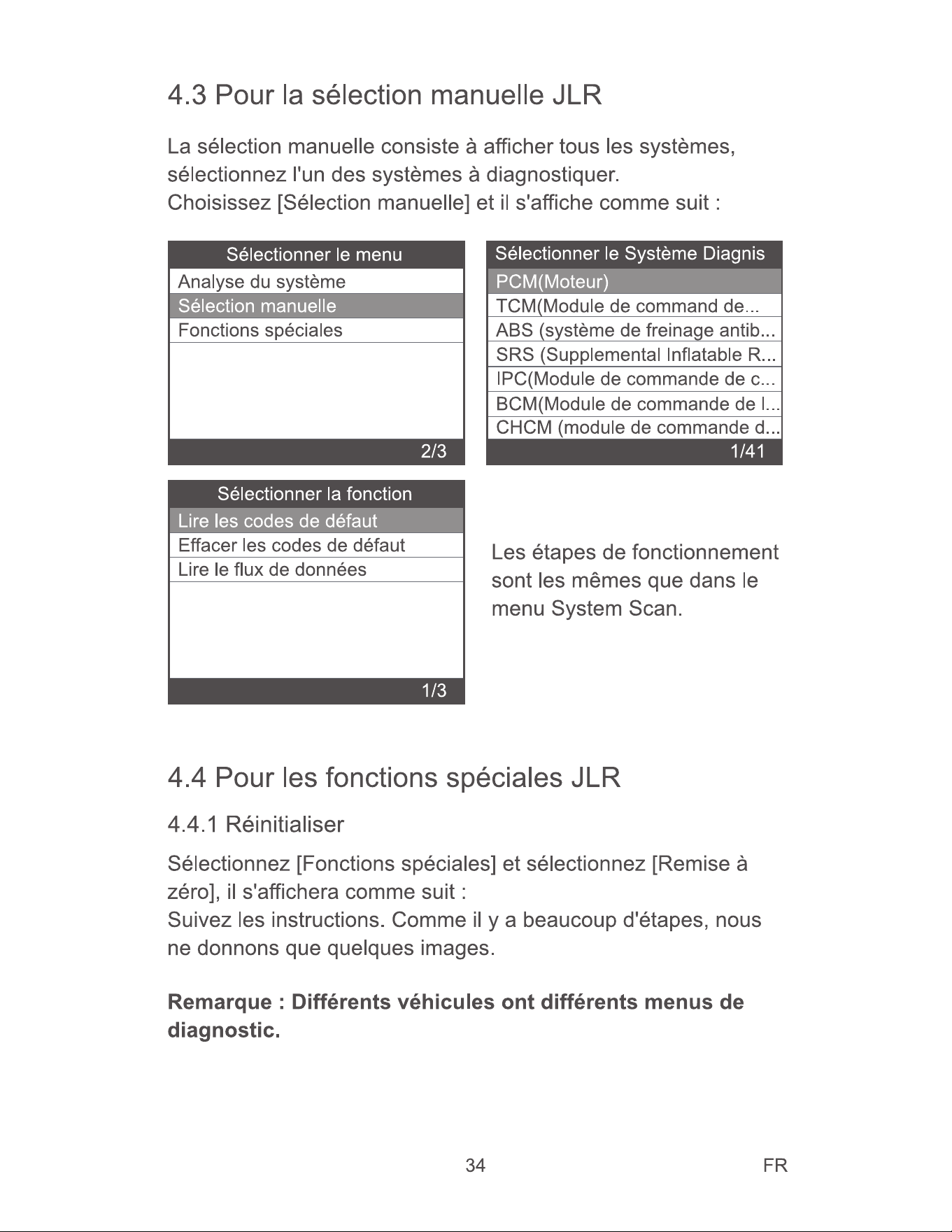 4.3 Pour la sélection manuelle JLR

La sélection manuelle consiste à afficher tous les systèmes, sélectionnez l'un des systèmes à diagnostiquer.
Choisissez [Sélection manuelle] et il s'affiche comme suit :

Sélectionner le menu
Analyse du système
Sélection manuelle
Fonctions spéciales
2/3

Sélectionner le Système Diagnis
PCM(Moteur)
TCM(Module de command de...
ABS (système de freinage antib...
SRS (Supplemental Inflatable R...
IPC(Module de commande de c...
BCM(Module de commande de l...
CHCM (module de commande d...
1/41

Sélectionner la fonction
Lire les codes de défaut
Effacer les codes de défaut
Lire le flux de données
1/3

Les étapes de fonctionnement sont les mêmes que dans le menu System Scan.

4.4 Pour les fonctions spéciales JLR

4.4.1 Réinitialiser

Sélectionnez [Fonctions spéciales] et sélectionnez [Remise à zéro], il s'affichera comme suit :
Suivez les instructions. Comme il y a beaucoup d'étapes, nous ne donnons que quelques images.

Remarque : Différents véhicules ont différents menus de diagnostic.

34
FR